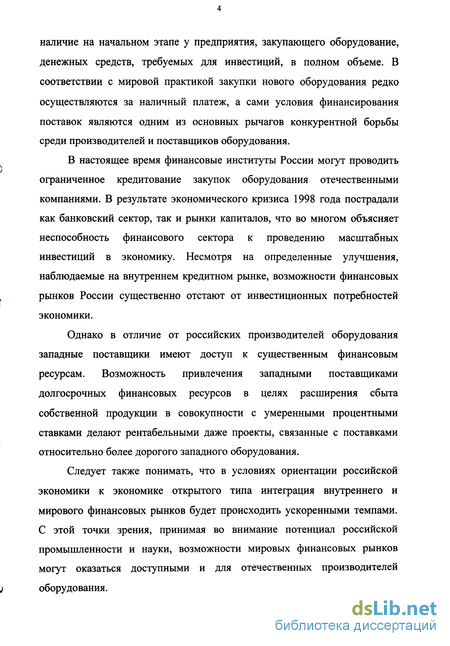 4

наличие на начальном этапе у предприятия, закупающего оборудование, денежных средств, требуемых для инвестиций, в полном объеме. В соответствии с мировой практикой закупки нового оборудования редко осуществляются за наличный платеж, а сами условия финансирования поставок являются одним из основных рычагов конкурентной борьбы среди производителей и поставщиков оборудования.

В настоящее время финансовые институты России могут проводить ограниченное кредитование закупок оборудования отечественными компаниями. В результате экономического кризиса 1998 года пострадали как банковский сектор, так и рынки капиталов, что во многом объясняет неспособность финансового сектора к проведению масштабных инвестиций в экономику. Несмотря на определенные улучшения, наблюдаемые на внутреннем кредитном рынке, возможности финансовых рынков России существенно отстают от инвестиционных потребностей экономики.

Однако в отличие от российских производителей оборудования западные поставщики имеют доступ к существенным финансовым ресурсам. Возможность привлечения западными поставщиками долгосрочных финансовых ресурсов в целях расширения сбыта собственной продукции в совокупности с умеренными процентными ставками делают рентабельными даже проекты, связанные с поставками относительно более дорогого западного оборудования.

Следует также понимать, что в условиях ориентации российской экономики к экономике открытого типа интеграция внутреннего и мирового финансовых рынков будет происходить ускоренными темпами. С этой точки зрения, принимая во внимание потенциал российской промышленности и науки, возможности мировых финансовых рынков могут оказаться доступными и для отечественных производителей оборудования.

dsLib.net
библиотека диссертаций